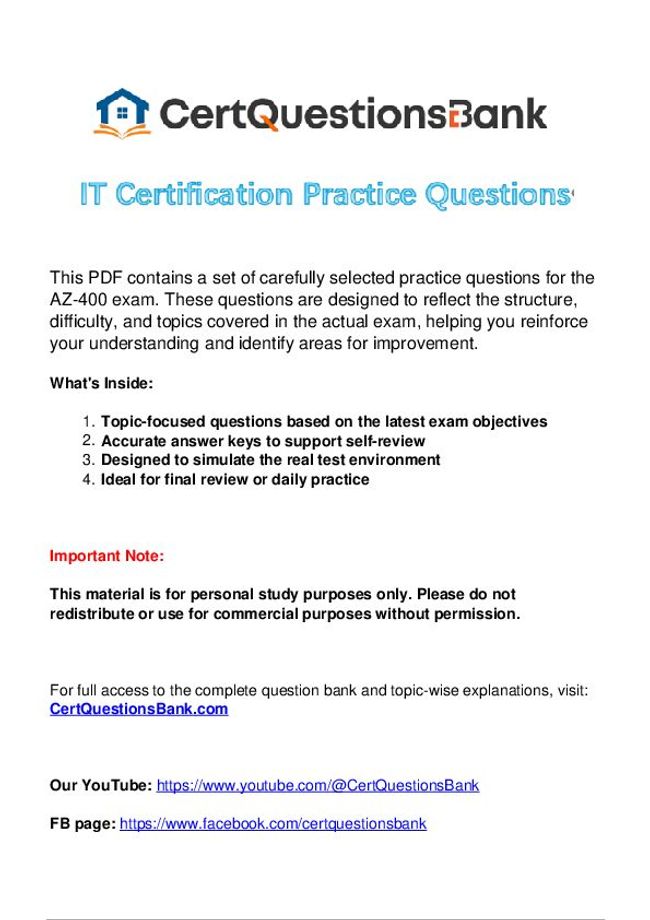 CertQuestionsBank

IT Certification Practice Questions

This PDF contains a set of carefully selected practice questions for the AZ-400 exam. These questions are designed to reflect the structure, difficulty, and topics covered in the actual exam, helping you reinforce your understanding and identify areas for improvement.

What's Inside:

1. Topic-focused questions based on the latest exam objectives
2. Accurate answer keys to support self-review
3. Designed to simulate the real test environment
4. Ideal for final review or daily practice

Important Note:

This material is for personal study purposes only. Please do not redistribute or use for commercial purposes without permission.

For full access to the complete question bank and topic-wise explanations, visit: CertQuestionsBank.com

Our YouTube: https://www.youtube.com/@CertQuestionsBank

FB page: https://www.facebook.com/certquestionsbank